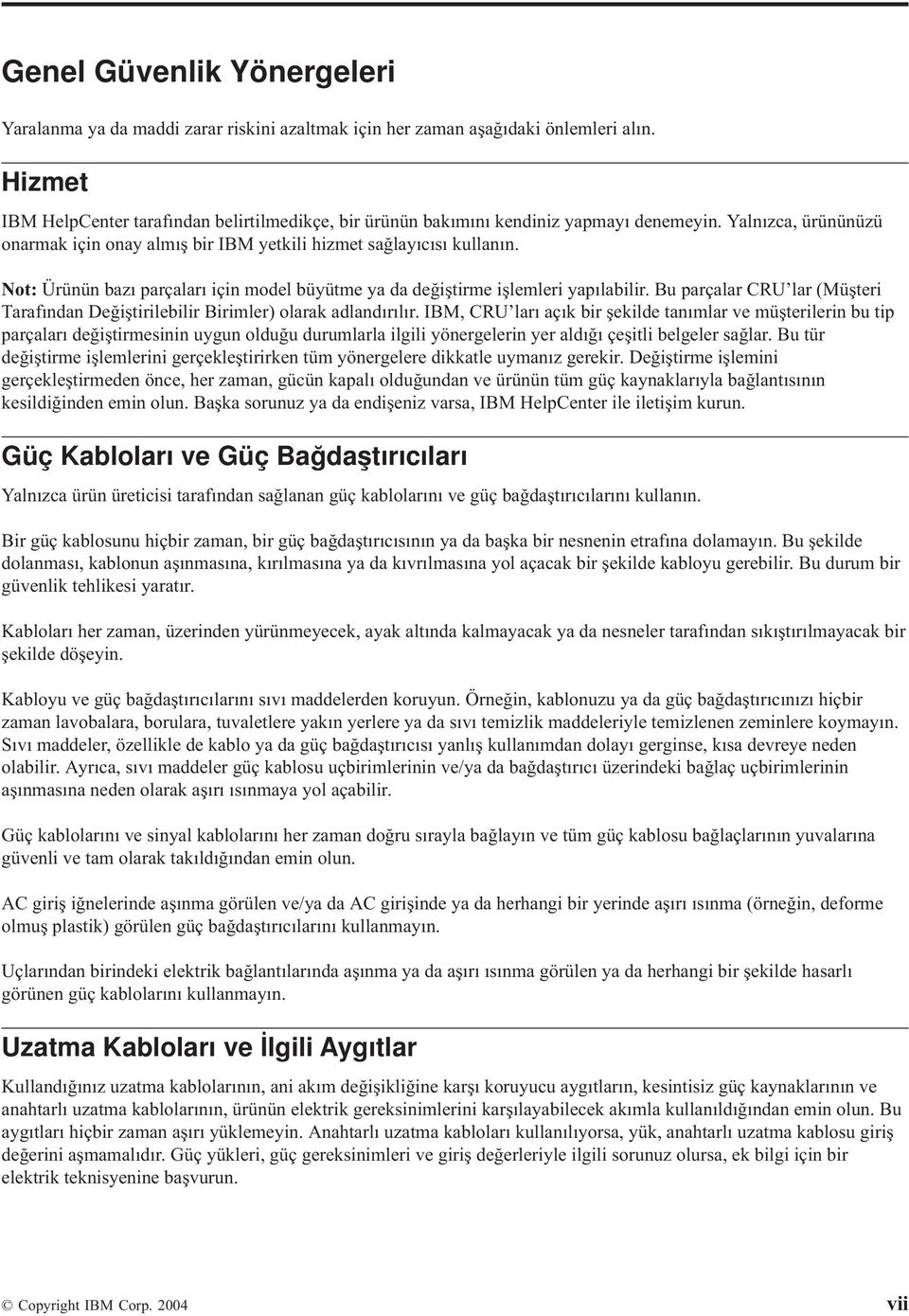 Genel Güvenlik Yönergeleri

Yaralanma ya da maddi zarar riskini azaltmak için her zaman aşağıdaki önlemleri alın.

Hizmet

IBM HelpCenter tarafından belirtilmedikçe, bir ürünün bakımını kendiniz yapmayı denemeyin. Yalnızca, ürününüzü onarmak için onay almış bir IBM yetkili hizmet sağlayıcısı kullanın.

Not: Ürünün bazı parçaları için model büyütme ya da değiştirme işlemleri yapılabilir. Bu parçalar CRU'lar (Müşteri Tarafından Değiştirilebilir Birimler) olarak adlandırılır. IBM, CRU'ları açık bir şekilde tanımlar ve müşterilerin bu tip parçaları değiştirmesinin uygun olduğu durumlarla ilgili yönergelerin yer aldığı çeşitli belgeler sağlar. Bu tür değiştirme işlemlerini gerçekleştirirken tüm yönergelere dikkatle uymanız gerekir. Değiştirme işlemini gerçekleştirmeden önce, her zaman, gücün kapalı olduğundan ve ürünün tüm güç kaynaklarıyla bağlantısının kesildiğinden emin olun. Başka sorunuz ya da endişeniz varsa, IBM HelpCenter ile iletişim kurun.

Güç Kabloları ve Güç Bağdaştırıcıları

Yalnızca ürün üreticisi tarafından sağlanan güç kablolarını ve güç bağdaştırıcılarını kullanın.

Bir güç kablosunu hiçbir zaman, bir güç bağdaştırıcısının ya da başka bir nesnenin etrafına dolamayın. Bu şekilde dolanması, kablonun aşınmasına, kırılmasına ya da kıvrılmasına yol açacak bir şekilde kabloyu gerebilir. Bu durum bir güvenlik tehlikesi yaratır.

Kabloları her zaman, üzerinden yürünmeyecek, ayak altında kalmayacak ya da nesneler tarafından sıkıştırılmayacak bir şekilde döşeyin.

Kabloyu ve güç bağdaştırıcılarını sıvı maddelerden koruyun. Örneğin, kablonuzu ya da güç bağdaştırıcınızı hiçbir zaman lavobalara, borulara, tuvaletlere yakın yerlere ya da sıvı temizlik maddeleriyle temizlenen zeminlere koymayın. Sıvı maddeler, özellikle de kablo ya da güç bağdaştırıcısı yanlış kullanımdan dolayı gerginse, kısa devreye neden olabilir. Ayrıca, sıvı maddeler güç kablosu uçbirimlerinin ve/ya da bağdaştırıcı üzerindeki bağlaç uçbirimlerinin aşınmasına neden olarak aşırı ısınmaya yol açabilir.

Güç kablolarını ve sinyal kablolarını her zaman doğru sırayla bağlayın ve tüm güç kablosu bağlaçlarının yuvalarına güvenli ve tam olarak takıldığından emin olun.

AC giriş iğnelerinde aşınma görülen ve/ya da AC girişinde ya da herhangi bir yerinde aşırı ısınma (örneğin, deforme olmuş plastik) görülen güç bağdaştırıcılarını kullanmayın.

Uçlarından birindeki elektrik bağlantılarında aşınma ya da aşırı ısınma görülen ya da herhangi bir şekilde hasarlı görünen güç kablolarını kullanmayın.

Uzatma Kabloları ve İlgili Aygıtlar

Kullandığınız uzatma kablolarının, ani akım değişikliğine karşı koruyucu aygıtların, kesintisiz güç kaynaklarının ve anahtarlı uzatma kablolarının, ürünün elektrik gereksinimlerini karşılayabilecek akımla kullanıldığından emin olun. Bu aygıtları hiçbir zaman aşırı yüklemeyin. Anahtarlı uzatma kabloları kullanılıyorsa, yük, anahtarlı uzatma kablosu giriş değerini aşmamalıdır. Güç yükleri, güç gereksinimleri ve giriş değerleriyle ilgili sorunuz olursa, ek bilgi için bir elektrik teknisyenine başvurun.

© Copyright IBM Corp. 2004

vii